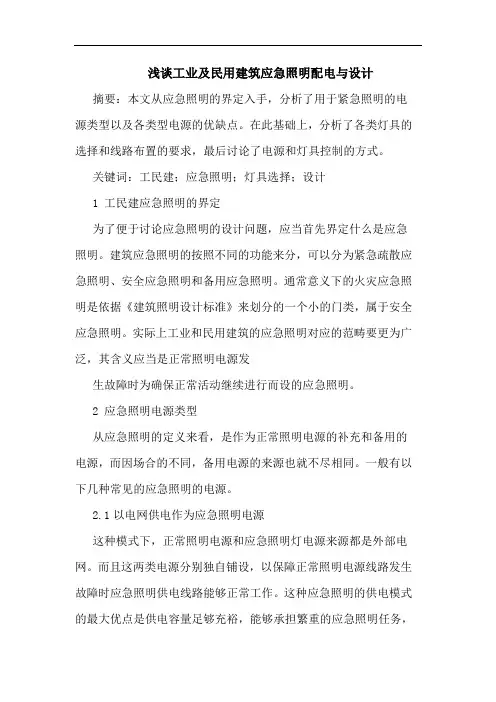 浅谈工业及民用建筑应急照明配电与设计

摘要：本文从应急照明的界定入手，分析了用于紧急照明的电源类型以及各类型电源的优缺点。在此基础上，分析了各类灯具的选择和线路布置的要求，最后讨论了电源和灯具控制的方式。

关键词：工民建；应急照明；灯具选择；设计

1 工民建应急照明的界定

为了便于讨论应急照明的设计问题，应当首先界定什么是应急照明。建筑应急照明的按照不同的功能来分，可以分为紧急疏散应急照明、安全应急照明和备用应急照明。通常意义下的火灾应急照明是依据《建筑照明设计标准》来划分的一个小的门类，属于安全应急照明。实际上工业和民用建筑的应急照明对应的范畴要更为广泛，其含义应当是正常照明电源发

生故障时为确保正常活动继续进行而设的应急照明。

2 应急照明电源类型

从应急照明的定义来看，是作为正常照明电源的补充和备用的电源，而因场合的不同，备用电源的来源也就不尽相同。一般有以下几种常见的应急照明的电源。

2.1 以电网供电作为应急照明电源

这种模式下，正常照明电源和应急照明灯电源来源都是外部电网。而且这两类电源分别独自铺设，以保障正常照明电源线路发生故障时应急照明供电线路能够正常工作。这种应急照明的供电模式的最大优点是供电容量足够充裕，能够承担繁重的应急照明任务，